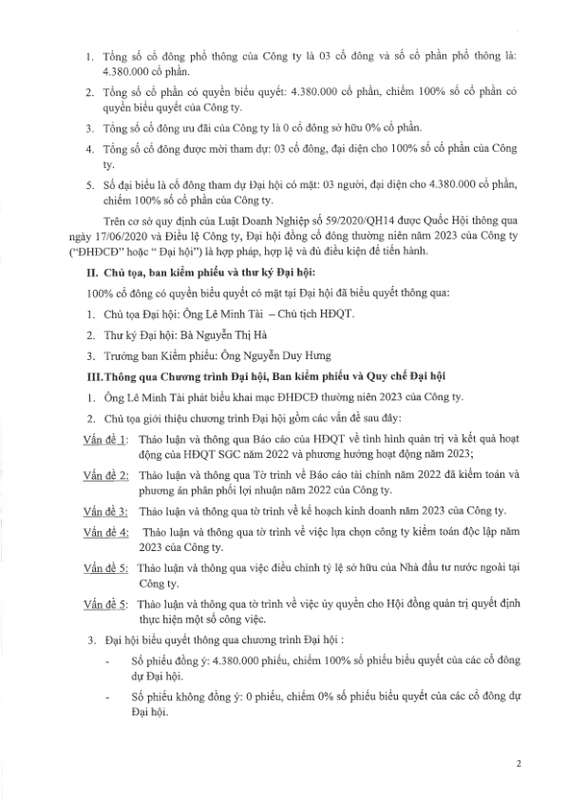 1. Tổng số cổ đông phổ thông của Công ty là 03 cổ đông và số cổ phần phổ thông là: 4.380.000 cổ phần.

2. Tổng số cổ phần có quyền biểu quyết: 4.380.000 cổ phần, chiếm 100% số cổ phần có quyền biểu quyết của Công ty.

3. Tổng số cổ đông ưu đãi của Công ty là 0 cổ đông sở hữu 0% cổ phần.

4. Tổng số cổ đông được mời tham dự: 03 cổ đông, đại diện cho 100% số cổ phần của Công ty.

5. Số đại biểu là cổ đông tham dự Đại hội có mặt: 03 người, đại diện cho 4.380.000 cổ phần, chiếm 100% số cổ phần của Công ty.

Trên cơ sở quy định của Luật Doanh Nghiệp số 59/2020/QH14 được Quốc Hội thông qua ngày 17/06/2020 và Điều lệ Công ty, Đại hội đồng cổ đông thường niên năm 2023 của Công ty ("ĐHĐCĐ" hoặc " Đại hội") là hợp pháp, hợp lệ và đủ điều kiện để tiến hành.

II. Chủ tọa, ban kiểm phiếu và thư ký Đại hội:

100% cổ đông có quyền biểu quyết có mặt tại Đại hội đã biểu quyết thông qua:

1. Chủ tọa Đại hội: Ông Lê Minh Tài – Chủ tịch HĐQT.

2. Thư ký Đại hội: Bà Nguyễn Thị Hà

3. Trưởng ban Kiểm phiếu: Ông Nguyễn Duy Hưng

III. Thông qua Chương trình Đại hội, Ban kiểm phiếu và Quy chế Đại hội

1. Ông Lê Minh Tài phát biểu khai mạc ĐHĐCĐ thường niên 2023 của Công ty.

2. Chủ tọa giới thiệu chương trình Đại hội gồm các vấn đề sau đây:

Vấn đề 1: Thảo luận và thông qua Báo cáo của HĐQT về tình hình quản trị và kết quả hoạt động của HĐQT SGC năm 2022 và phương hướng hoạt động năm 2023;

Vấn đề 2: Thảo luận và thông qua Tờ trình về Báo cáo tài chính năm 2022 đã kiểm toán và phương án phân phối lợi nhuận năm 2022 của Công ty.

Vấn đề 3: Thảo luận và thông qua tờ trình về kế hoạch kinh doanh năm 2023 của Công ty.

Vấn đề 4: Thảo luận và thông qua tờ trình về việc lựa chọn công ty kiểm toán độc lập năm 2023 của Công ty.

Vấn đề 5: Thảo luận và thông qua việc điều chỉnh tỷ lệ sở hữu của Nhà đầu tư nước ngoài tại Công ty.

Vấn đề 5: Thảo luận và thông qua tờ trình về việc ủy quyền cho Hội đồng quản trị quyết định thực hiện một số công việc.

3. Đại hội biểu quyết thông qua chương trình Đại hội :

- Số phiếu đồng ý: 4.380.000 phiếu, chiếm 100% số phiếu biểu quyết của các cổ đông dự Đại hội.

- Số phiếu không đồng ý: 0 phiếu, chiếm 0% số phiếu biểu quyết của các cổ đông dự Đại hội.

2